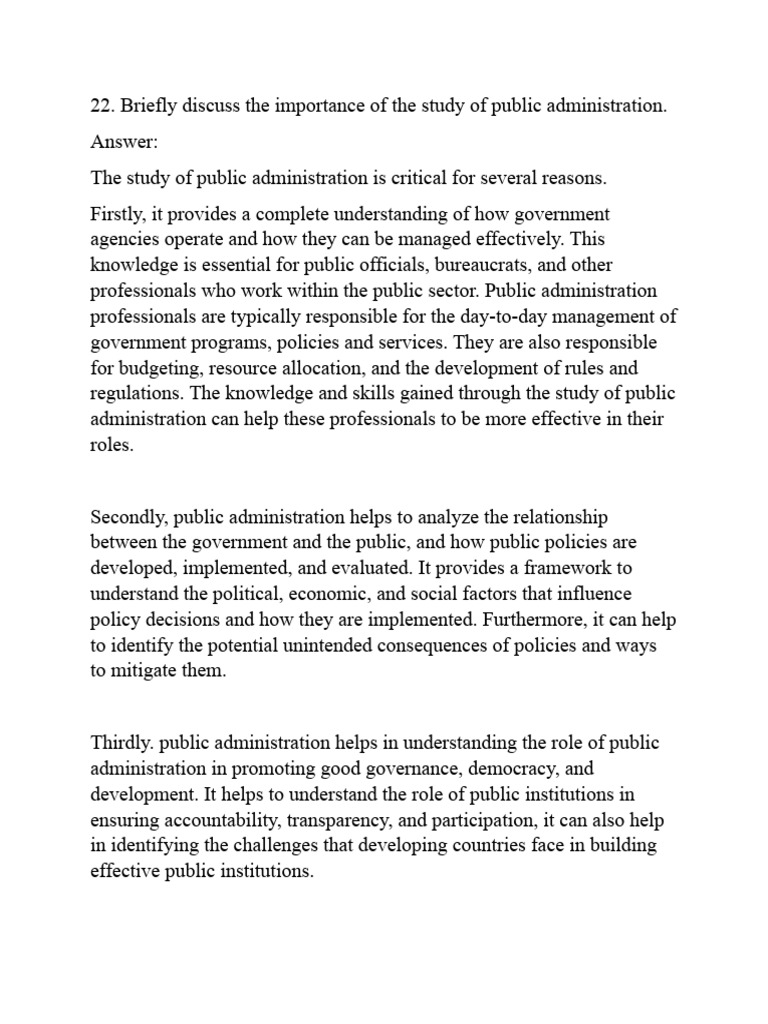 22. Briefly discuss the importance of the study of public administration.

Answer:

The study of public administration is critical for several reasons.

Firstly, it provides a complete understanding of how government agencies operate and how they can be managed effectively. This knowledge is essential for public officials, bureaucrats, and other professionals who work within the public sector. Public administration professionals are typically responsible for the day-to-day management of government programs, policies and services. They are also responsible for budgeting, resource allocation, and the development of rules and regulations. The knowledge and skills gained through the study of public administration can help these professionals to be more effective in their roles.

Secondly, public administration helps to analyze the relationship between the government and the public, and how public policies are developed, implemented, and evaluated. It provides a framework to understand the political, economic, and social factors that influence policy decisions and how they are implemented. Furthermore, it can help to identify the potential unintended consequences of policies and ways to mitigate them.

Thirdly. public administration helps in understanding the role of public administration in promoting good governance, democracy, and development. It helps to understand the role of public institutions in ensuring accountability, transparency, and participation, it can also help in identifying the challenges that developing countries face in building effective public institutions.